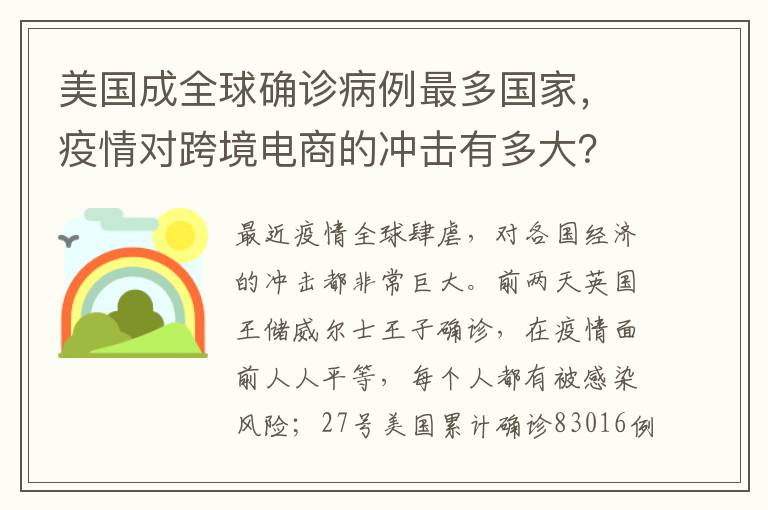 美国成全球确诊病例最多国家，疫情对跨境电商的冲击有多大？

最近疫情全球肆虐，对各国经济的冲击都非常巨大。前两天英国王储威尔士王子确诊，在疫情面前人人平等，每个人都有被感染风险；27号美国累计确诊83016例